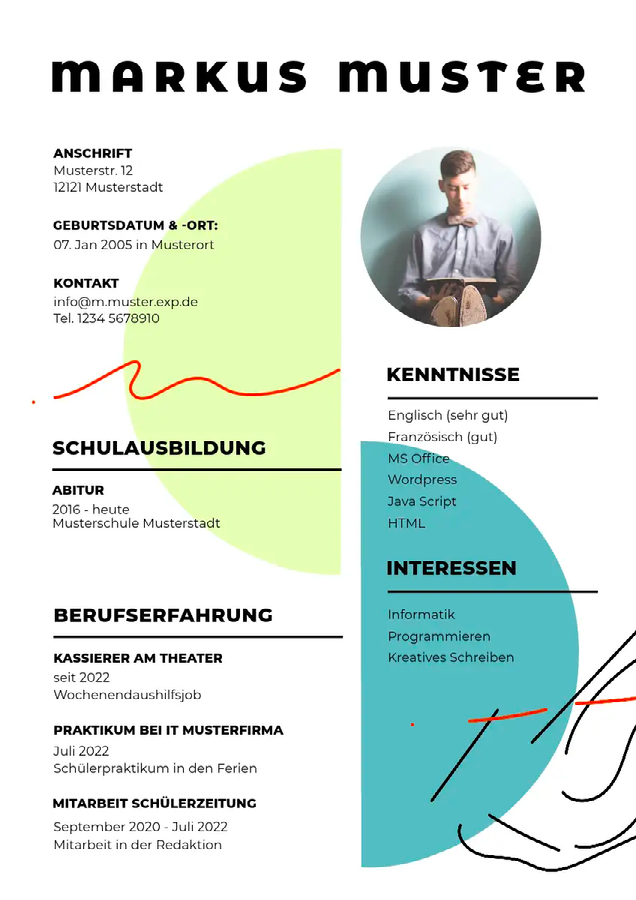 MARKUS MUSTER

ANSCHRIFT
Musterstr. 12
12121 Musterstadt

GEBURTSDATUM & -ORT:
07. Jan 2005 in Musterort

KONTAKT
info@m.muster.exp.de
Tel. 1234 5678910

SCHULAUSBILDUNG

ABITUR
2016 - heute
Musterschule Musterstadt

BERUFSERFAHRUNG

KASSIERER AM THEATER
seit 2022
Wochenendaushilfsjob

PRAKTIKUM BEI IT MUSTERFIRMA
Juli 2022
Schülerpraktikum in den Ferien

MITARBEIT SCHÜLERZEITUNG
September 2020 - Juli 2022
Mitarbeit in der Redaktion

KENNTNISSE

Englisch (sehr gut)
Französisch (gut)
MS Office
Wordpress
Java Script
HTML

INTERESSEN

Informatik
Programmieren
Kreatives Schreiben